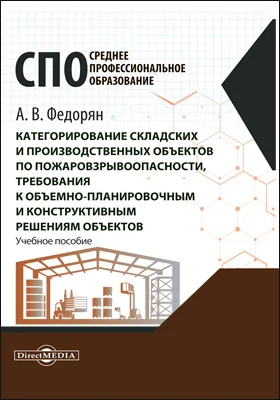 СПО СРЕДНЕЕ ПРОФЕССИОНАЛЬНОЕ ОБРАЗОВАНИЕ

А. В. Федорян

КАТЕГОРИРОВАНИЕ СКЛАДСКИХ И ПРОИЗВОДСТВЕННЫХ ОБЪЕКТОВ ПО ПОЖАРОВЗРЫВООПАСНОСТИ, ТРЕБОВАНИЯ К ОБЪЕМНО-ПЛАНИРОВОЧНЫМ И КОНСТРУКТИВНЫМ РЕШЕНИЯМ ОБЪЕКТОВ

Учебное пособие

DirectMEDIA